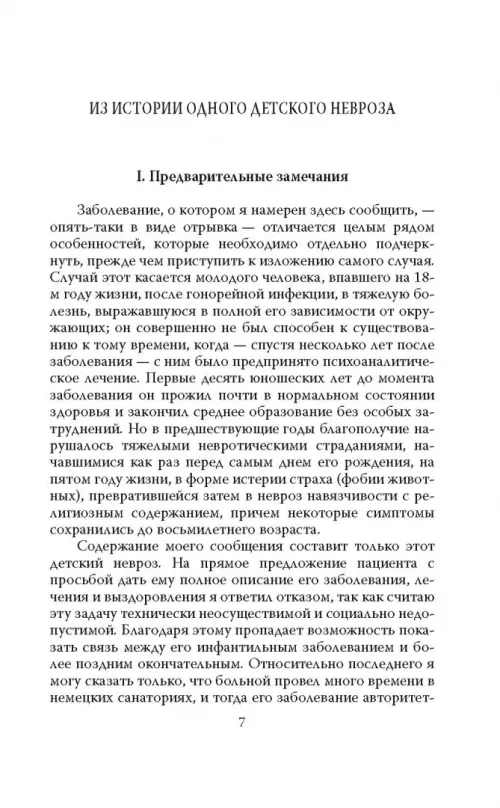 ИЗ ИСТОРИИ ОДНОГО ДЕТСКОГО НЕВРОЗА

I. Предварительные замечания

Заболевание, о котором я намерен здесь сообщить, — опять-таки в виде отрывка — отличается целым рядом особенностей, которые необходимо отдельно подчеркнуть, прежде чем приступить к изложению самого случая. Случай этот касается молодого человека, впавшего на 18-м году жизни, после гонорейной инфекции, в тяжелую болезнь, выражавшуюся в полной его зависимости от окружающих; он совершенно не был способен к существованию к тому времени, когда — спустя несколько лет после заболевания — с ним было предпринято психоаналитическое лечение. Первые десять юношеских лет до момента заболевания он прожил почти в нормальном состоянии здоровья и закончил среднее образование без особых затруднений. Но в предшествующие годы благополучие нарушалось тяжелыми невротическими страданиями, начавшимися как раз перед самым днем его рождения, на пятом году жизни, в форме истерии страха (фобии животных), превратившейся затем в невроз навязчивости с религиозным содержанием, причем некоторые симптомы сохранились до восьмилетнего возраста.

Содержание моего сообщения составит только этот детский невроз. На прямое предложение пациента с просьбой дать ему полное описание его заболевания, лечения и выздоровления я ответил отказом, так как считаю эту задачу технически неосуществимой и социально недопустимой. Благодаря этому пропадает возможность показать связь между его инфантильным заболеванием и более поздним окончательным. Относительно последнего я могу сказать только, что больной провел много времени в немецких санаториях, и тогда его заболевание авторитет-

7